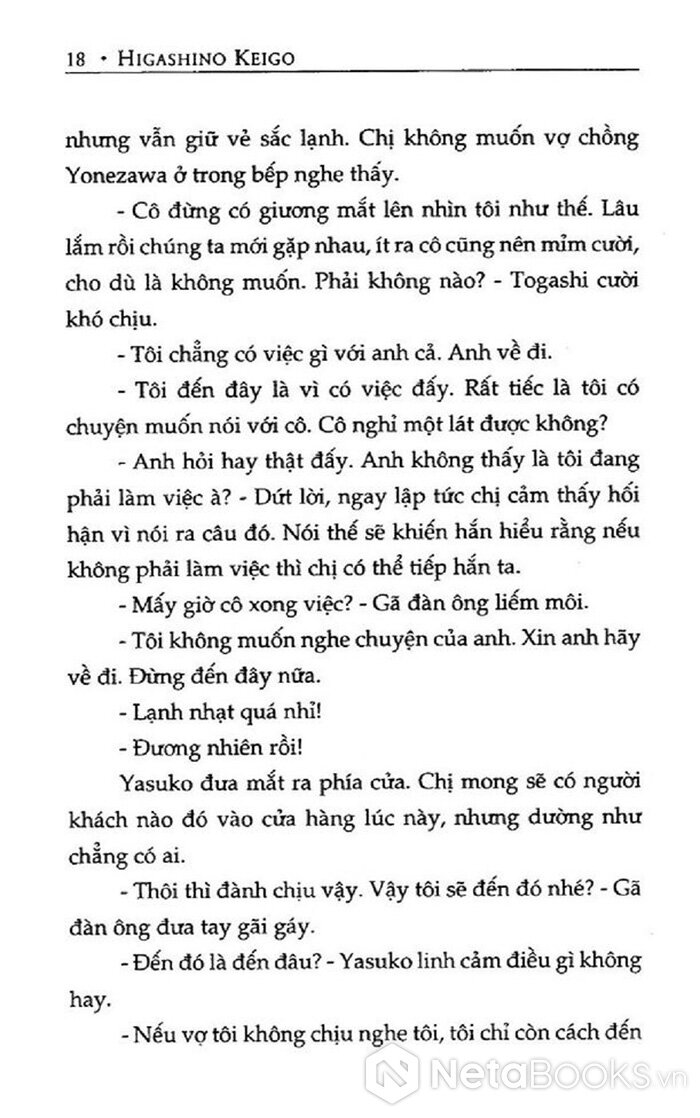 18 • HIGASHINO KEIGO

nhưng vẫn giữ vẻ sắc lạnh. Chị không muốn vợ chồng Yonezawa ở trong bếp nghe thấy.

- Cô đừng có giương mắt lên nhìn tôi như thế. Lâu lắm rồi chúng ta mới gặp nhau, ít ra cô cũng nên mỉm cười, cho dù là không muốn. Phải không nào? - Togashi cười khó chịu.

- Tôi chẳng có việc gì với anh cả. Anh về đi.

- Tôi đến đây là vì có việc đấy. Rất tiếc là tôi có chuyện muốn nói với cô. Cô nghỉ một lát được không?

- Anh hỏi hay thật đấy. Anh không thấy là tôi đang phải làm việc à? - Dứt lời, ngay lập tức chị cảm thấy hối hận vì nói ra câu đó. Nói thế sẽ khiến hắn hiểu rằng nếu không phải làm việc thì chị có thể tiếp hắn ta.

- Mấy giờ cô xong việc? - Gã đàn ông liếm môi.

- Tôi không muốn nghe chuyện của anh. Xin anh hãy về đi. Đừng đến đây nữa.

- Lạnh nhạt quá nhỉ!

- Đương nhiên rồi!

Yasuko đưa mắt ra phía cửa. Chị mong sẽ có người khách nào đó vào cửa hàng lúc này, nhưng dường như chẳng có ai.

- Thôi thì đành chịu vậy. Vậy tôi sẽ đến đó nhé? - Gã đàn ông đưa tay gãi gáy.

- Đến đó là đến đâu? - Yasuko linh cảm điều gì không hay.

- Nếu vợ tôi không chịu nghe tôi, tôi chỉ còn cách đến

NetaBooks.vn